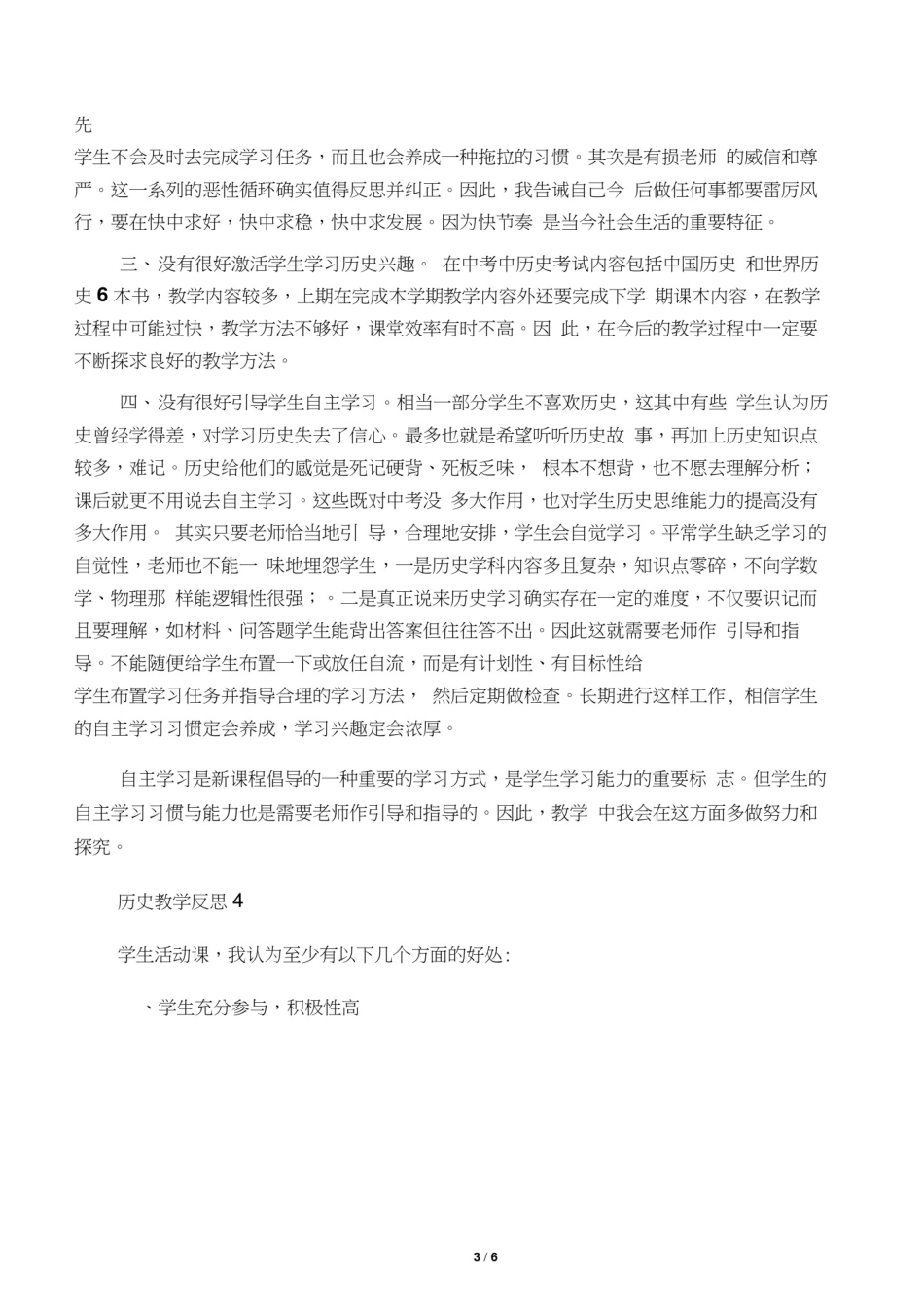 先

学生不会及时去完成学习任务，而且也会养成一种拖拉的习惯。其次是有损老师 的威信和尊严。这一系列的恶性循环确实值得反思并纠正。因此，我告诫自己今 后做任何事都要雷厉风行，要在快中求好，快中求稳，快中求发展。因为快节奏 是当今社会生活的重要特征。

三、没有很好激活学生学习历史兴趣。 在中考中历史考试内容包括中国历史 和世界历史 6 本书，教学内容较多，上期在完成本学期教学内容外还要完成下学 期课本内容，在教学过程中可能过快，教学方法不够好，课堂效率有时不高。因 此，在今后的教学过程中一定要不断探求良好的教学方法。

四、没有很好引导学生自主学习。相当一部分学生不喜欢历史，这其中有些 学生认为历史曾经学得差，对学习历史失去了信心。最多也就是希望听听历史故 事，再加上历史知识点较多，难记。历史给他们的感觉是死记硬背、死板乏味， 根本不想背，也不愿去理解分析；课后就更不用说去自主学习。这些既对中考没 多大作用，也对学生历史思维能力的提高没有多大作用。 其实只要老师恰当地引 导，合理地安排，学生会自觉学习。平常学生缺乏学习的自觉性，老师也不能一 味地埋怨学生，一是历史学科内容多且复杂，知识点零碎，不向学数学、物理那 样能逻辑性很强；。二是真正说来历史学习确实存在一定的难度，不仅要识记而且要理解，如材料、问答题学生能背出答案但往往答不出。因此这就需要老师作 引导和指导。不能随便给学生布置一下或放任自流，而是有计划性、有目标性给
学生布置学习任务并指导合理的学习方法， 然后定期做检查。长期进行这样工作，相信学生的自主学习习惯定会养成，学习兴趣定会浓厚。

自主学习是新课程倡导的一种重要的学习方式，是学生学习能力的重要标 志。但学生的自主学习习惯与能力也是需要老师作引导和指导的。因此，教学 中我会在这方面多做努力和探究。

历史教学反思 4

学生活动课，我认为至少有以下几个方面的好处:

、学生充分参与，积极性高

3 / 6